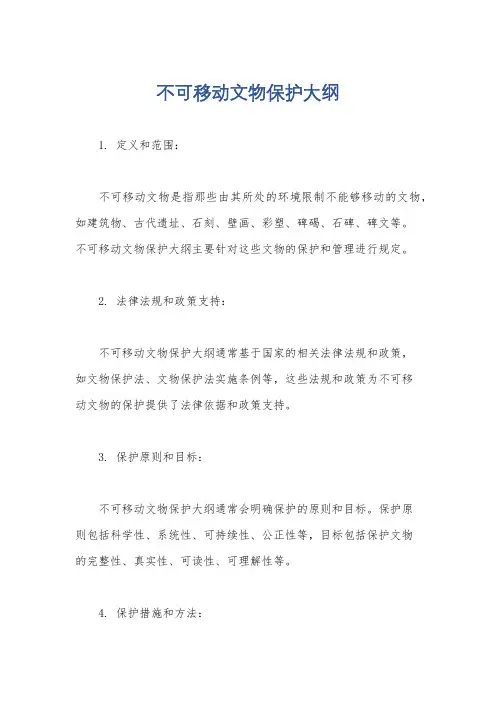 不可移动文物保护大纲

1. 定义和范围：

不可移动文物是指那些由其所处的环境限制不能够移动的文物，如建筑物、古代遗址、石刻、壁画、彩塑、碑碣、石碑、碑文等。不可移动文物保护大纲主要针对这些文物的保护和管理进行规定。

2. 法律法规和政策支持：

不可移动文物保护大纲通常基于国家的相关法律法规和政策，如文物保护法、文物保护法实施条例等，这些法规和政策为不可移动文物的保护提供了法律依据和政策支持。

3. 保护原则和目标：

不可移动文物保护大纲通常会明确保护的原则和目标。保护原则包括科学性、系统性、可持续性、公正性等，目标包括保护文物的完整性、真实性、可读性、可理解性等。

4. 保护措施和方法：